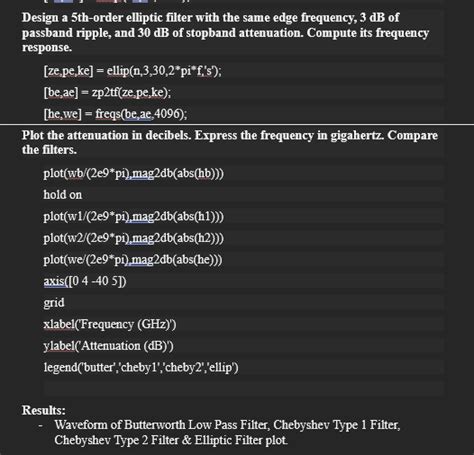 Design a 5th-order elliptic filter with the same edge frequency, 3 dB of passband ripple, and 30 dB of stopband attenuation. Compute its frequency response.

[ze,pe,ke] = ellip(n,3,30,2*pi*f,'s');

[be,ae] = zp2tf(ze,pe,ke);

[he,we] = freqs(be,ae,4096);

Plot the attenuation in decibels. Express the frequency in gigahertz. Compare the filters.

plot(wb/(2e9*pi),mag2db(abs(hb)))

hold on

plot(w1/(2e9*pi),mag2db(abs(h1)))

plot(w2/(2e9*pi),mag2db(abs(h2)))

plot(we/(2e9*pi),mag2db(abs(he)))

axis([0 4 -40 5])

grid

xlabel('Frequency (GHz)')

ylabel('Attenuation (dB)')

legend('butter','cheby1','cheby2','ellip')

Results:
- Waveform of Butterworth Low Pass Filter, Chebyshev Type 1 Filter, Chebyshev Type 2 Filter & Elliptic Filter plot.